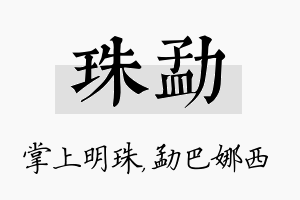 珠勐

掌上明珠,勐巴娜西